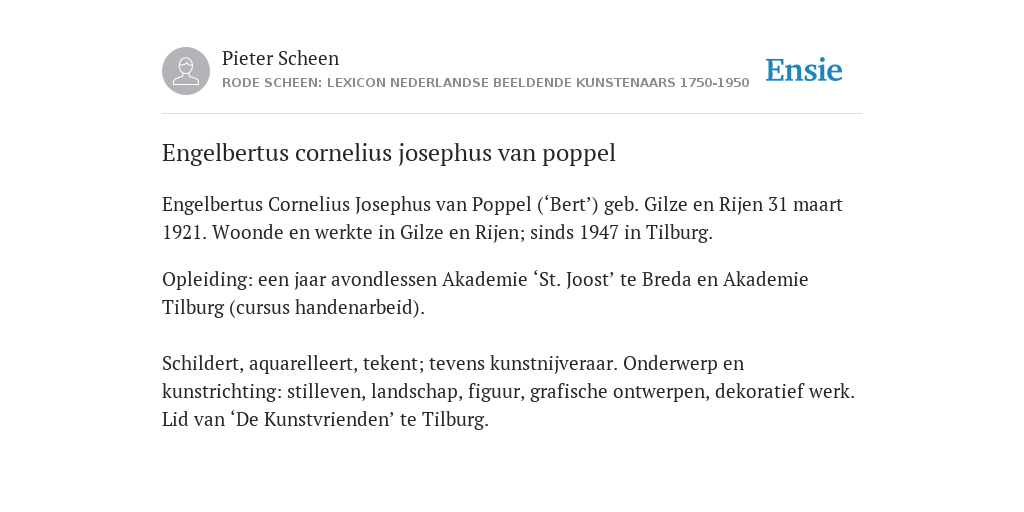 Pieter Scheen
RODE SCHEEN: LEXICON NEDERLANDSE BEELDENDE KUNSTENAARS 1750-1950

Ensie

Engelbertus cornelius josephus van poppel

Engelbertus Cornelius Josephus van Poppel (‘Bert’) geb. Gilze en Rijen 31 maart 1921. Woonde en werkte in Gilze en Rijen; sinds 1947 in Tilburg.

Opleiding: een jaar avondlessen Akademie ‘St. Joost’ te Breda en Akademie Tilburg (cursus handenarbeid).

Schildert, aquarelleert, tekent; tevens kunstnijveraar. Onderwerp en kunstrichting: stilleven, landschap, figuur, grafische ontwerpen, dekoratief werk. Lid van ‘De Kunstvrienden’ te Tilburg.